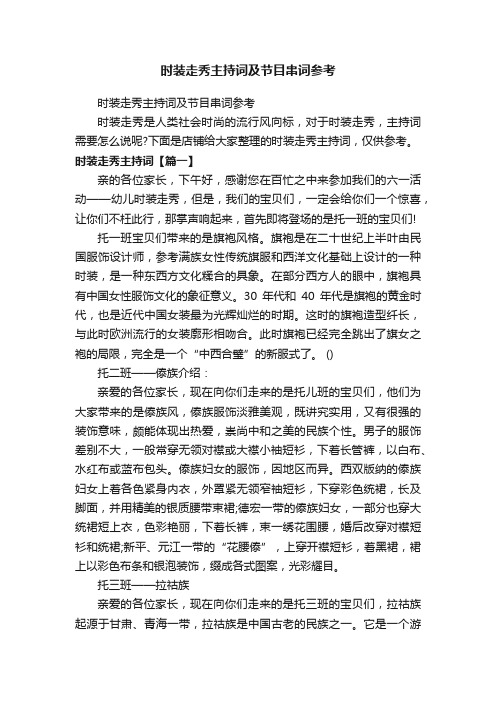 时装走秀主持词及节目串词参考

时装走秀主持词及节目串词参考

时装走秀是人类社会时尚的流行风向标，对于时装走秀，主持词需要怎么说呢?下面是店铺给大家整理的时装走秀主持词，仅供参考。

时装走秀主持词【篇一】

亲的各位家长，下午好，感谢您在百忙之中来参加我们的六一活动——幼儿时装走秀，但是，我们的宝贝们，一定会给你们一个惊喜，让你们不枉此行，那掌声响起来，首先即将登场的是托一班的宝贝们!

托一班宝贝们带来的是旗袍风格。旗袍是在二十世纪上半叶由民国服饰设计师，参考满族女性传统旗服和西洋文化基础上设计的一种时装，是一种东西方文化糅合的具象。在部分西方人的眼中，旗袍具有中国女性服饰文化的象征意义。30 年代和 40 年代是旗袍的黄金时代，也是近代中国女装最为光辉灿烂的时期。这时的旗袍造型纤长，与此时欧洲流行的女装廓形相吻合。此时旗袍已经完全跳出了旗女之袍的局限，完全是一个“中西合璧”的新服式了。 ()

托二班——傣族介绍：

亲爱的各位家长，现在向你们走来的是托儿班的宝贝们，他们为大家带来的是傣族风，傣族服饰淡雅美观，既讲究实用，又有很强的装饰意味，颇能体现出热爱，崇尚中和之美的民族个性。男子的服饰差别不大，一般常穿无领对襟或大襟小袖短衫，下着长管裤，以白布、水红布或蓝布包头。傣族妇女的服饰，因地区而异。西双版纳的傣族妇女上着各色紧身内衣，外罩紧无领窄袖短衫，下穿彩色统裙，长及脚面，并用精美的银质腰带束裙;德宏一带的傣族妇女，一部分也穿大统裙短上衣，色彩艳丽，下着长裤，束一绣花围腰，婚后改穿对襟短衫和统裙;新平、元江一带的“花腰傣”，上穿开襟短衫，着黑裙，裙上以彩色布条和银泡装饰，缀成各式图案，光彩耀目。

托三班——拉祜族

亲爱的各位家长，现在向你们走来的是托三班的宝贝们，拉祜族起源于甘肃、青海一带，拉祜族是中国古老的民族之一。它是一个游